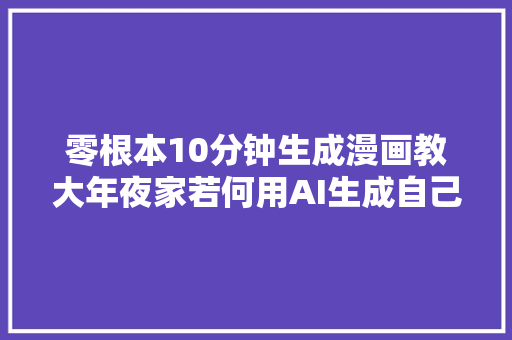 零根本10分钟生成漫画教
大年夜家若何用AI生成自己